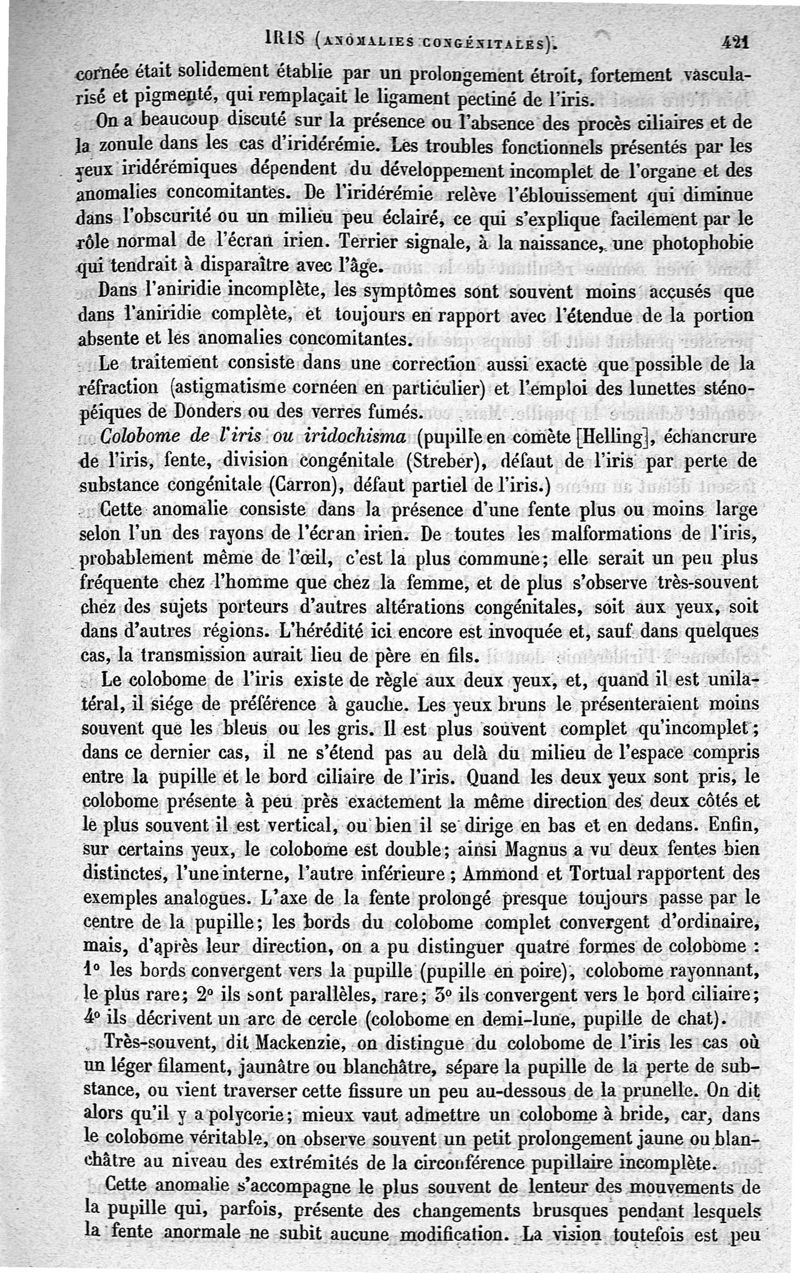 IRIS (ANOMALIES CONGÉNITALES). 421

cornée était solidement établie par un prolongement étroit, fortement vascularisé et pigmenté, qui remplaçait le ligament pectiné de l'iris.

On a beaucoup discuté sur la présence ou l'absence des procès ciliaires et de la zonule dans les cas d'iridérémie. Les troubles fonctionnels présentés par les yeux iridérémiques dépendent du développement incomplet de l'organe et des anomalies concomitantes. De l'iridérémie relève l'éblouissement qui diminue dans l'obscurité ou un milieu peu éclairé, ce qui s'explique facilement par le rôle normal de l'écran irien. Terrier signale, à la naissance, une photophobie qui tendrait à disparaître avec l'âge.

Dans l'aniridie incomplète, les symptômes sont souvent moins accusés que dans l'aniridie complète, et toujours en rapport avec l'étendue de la portion absente et les anomalies concomitantes.

Le traitement consiste dans une correction aussi exacte que possible de la réfraction (astigmatisme cornéen en particulier) et l'emploi des lunettes sténopéiques de Donders ou des verres fumés.

Colobome de l'iris ou iridochisma (pupille en comète [Helling], échancrure de l'iris, fente, division congénitale (Streber), défaut de l'iris par perte de substance congénitale (Carron), défaut partiel de l'iris.)

Cette anomalie consiste dans la présence d'une fente plus ou moins large selon l'un des rayons de l'écran irien. De toutes les malformations de l'iris, probablement même de l'œil, c'est la plus commune; elle serait un peu plus fréquente chez l'homme que chez la femme, et de plus s'observe très-souvent chez des sujets porteurs d'autres altérations congénitales, soit aux yeux, soit dans d'autres régions. L'hérédité ici encore est invoquée et, sauf dans quelques cas, la transmission aurait lieu de père en fils.

Le colobome de l'iris existe de règle aux deux yeux, et, quand il est unilatéral, il siége de préférence à gauche. Les yeux bruns le présenteraient moins souvent que les bleus ou les gris. Il est plus souvent complet qu'incomplet; dans ce dernier cas, il ne s'étend pas au delà du milieu de l'espace compris entre la pupille et le bord ciliaire de l'iris. Quand les deux yeux sont pris, le colobome présente à peu près exactement la même direction des deux côtés et le plus souvent il est vertical, ou bien il se dirige en bas et en dedans. Enfin, sur certains yeux, le colobome est double; ainsi Magnus a vu deux fentes bien distinctes, l'une interne, l'autre inférieure; Ammond et Tortual rapportent des exemples analogues. L'axe de la fente prolongé presque toujours passe par le centre de la pupille; les bords du colobome complet convergent d'ordinaire, mais, d'après leur direction, on a pu distinguer quatre formes de colobome : 1° les bords convergent vers la pupille (pupille en poire), colobome rayonnant, le plus rare; 2° ils sont parallèles, rare; 3° ils convergent vers le bord ciliaire; 4° ils décrivent un arc de cercle (colobome en demi-lune, pupille de chat).

Très-souvent, dit Mackenzie, on distingue du colobome de l'iris les cas où un léger filament, jaunâtre ou blanchâtre, sépare la pupille de la perte de substance, ou vient traverser cette fissure un peu au-dessous de la prunelle. On dit alors qu'il y a polycorie; mieux vaut admettre un colobome à bride, car, dans le colobome véritable, on observe souvent un petit prolongement jaune ou blanchâtre au niveau des extrémités de la circonférence pupillaire incomplète.

Cette anomalie s'accompagne le plus souvent de lenteur des mouvements de la pupille qui, parfois, présente des changements brusques pendant lesquels la fente anormale ne subit aucune modification. La vision toutefois est peu